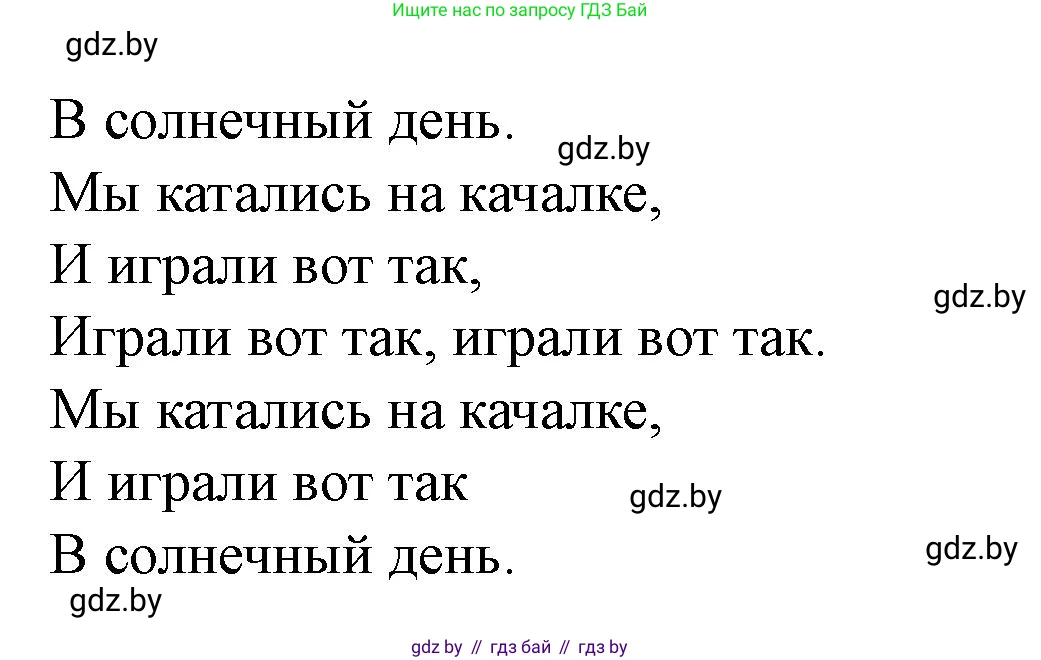 Ищите нас по запросу ГДЗ Бай

gdz.by

В солнечный день.

gdz.by

Мы катались на качалке,
И играли вот так,

gdz.by

Играли вот так, играли вот так.
Мы катались на качалке,
И играли вот так

gdz.by

В солнечный день.

gdz.by

gdz.by

gdz by // гдз бай // гдз by